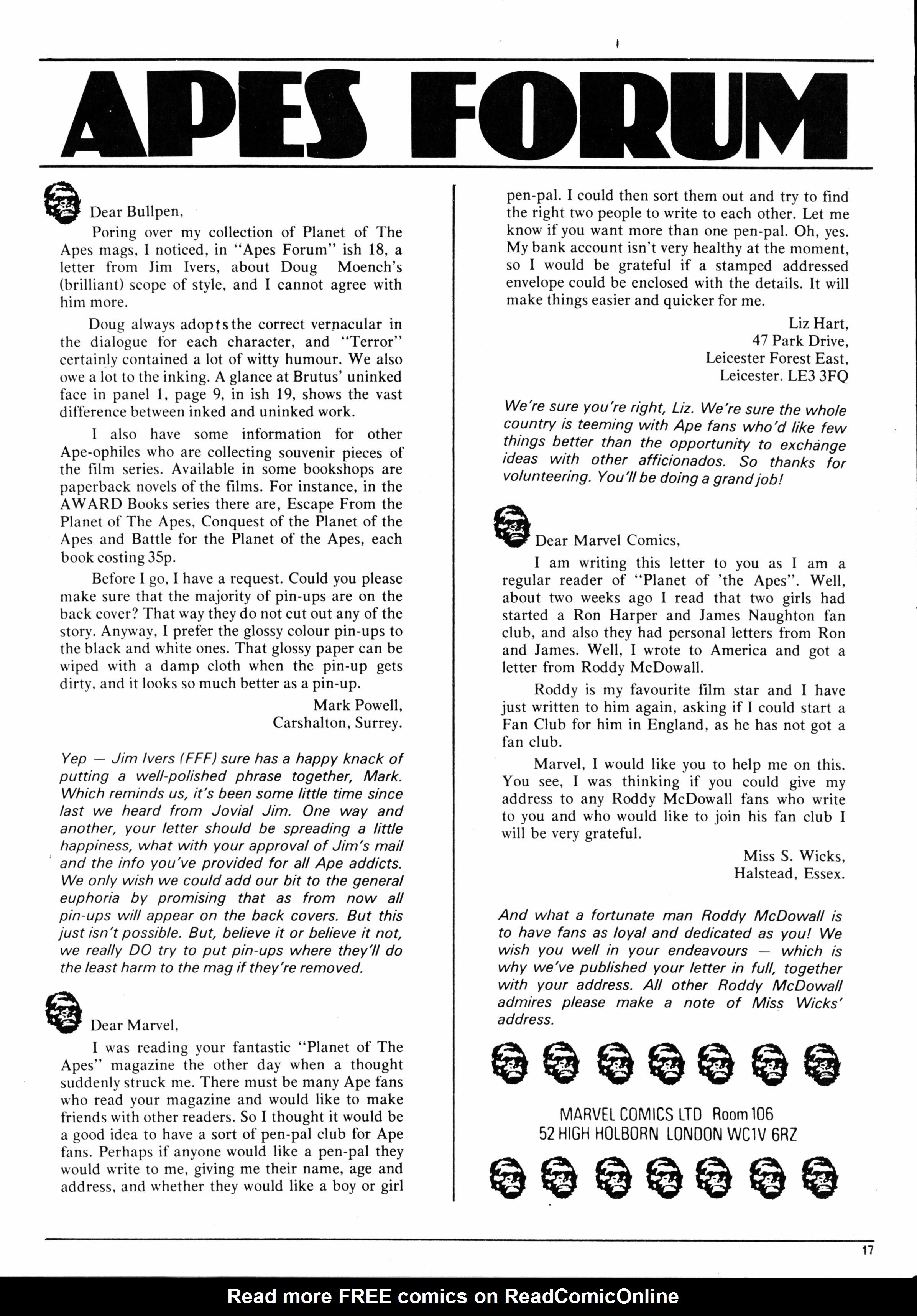 APES FORUM

Dear Bullpen,

Poring over my collection of Planet of The Apes mags, I noticed, in "Apes Forum" ish 18, a letter from Jim Ivers, about Doug Moench's (brilliant) scope of style, and I cannot agree with him more.

Doug always adopts the correct vernacular in the dialogue for each character, and "Terror" certainly contained a lot of witty humour. We also owe a lot to the inking. A glance at Brutus' uninked face in panel 1, page 9, in ish 19, shows the vast difference between inked and uninked work.

I also have some information for other Ape-ophiles who are collecting souvenir pieces of the film series. Available in some bookshops are paperback novels of the films. For instance, in the AWARD Books series there are, Escape From the Planet of The Apes, Conquest of the Planet of the Apes and Battle for the Planet of the Apes, each book costing 35p.

Before I go, I have a request. Could you please make sure that the majority of pin-ups are on the back cover? That way they do not cut out any of the story. Anyway, I prefer the glossy colour pin-ups to the black and white ones. That glossy paper can be wiped with a damp cloth when the pin-up gets dirty, and it looks so much better as a pin-up.

Mark Powell,
Carshalton, Surrey.

Yep — Jim Ivers (FFF) sure has a happy knack of putting a well-polished phrase together, Mark. Which reminds us, it's been some little time since last we heard from Jovial Jim. One way and another, your letter should be spreading a little happiness, what with your approval of Jim's mail and the info you've provided for all Ape addicts. We only wish we could add our bit to the general euphoria by promising that as from now all pin-ups will appear on the back covers. But this just isn't possible. But, believe it or believe it not, we really DO try to put pin-ups where they'll do the least harm to the mag if they're removed.

Dear Marvel,

I was reading your fantastic "Planet of The Apes" magazine the other day when a thought suddenly struck me. There must be many Ape fans who read your magazine and would like to make friends with other readers. So I thought it would be a good idea to have a sort of pen-pal club for Ape fans. Perhaps if anyone would like a pen-pal they would write to me, giving me their name, age and address, and whether they would like a boy or girl pen-pal. I could then sort them out and try to find the right two people to write to each other. Let me know if you want more than one pen-pal. Oh, yes. My bank account isn't very healthy at the moment, so I would be grateful if a stamped addressed envelope could be enclosed with the details. It will make things easier and quicker for me.

Liz Hart,
47 Park Drive,
Leicester Forest East,
Leicester. LE3 3FQ

We're sure you're right, Liz. We're sure the whole country is teeming with Ape fans who'd like few things better than the opportunity to exchange ideas with other afficionados. So thanks for volunteering. You'll be doing a grand job!

Dear Marvel Comics,

I am writing this letter to you as I am a regular reader of "Planet of 'the Apes". Well, about two weeks ago I read that two girls had started a Ron Harper and James Naughton fan club, and also they had personal letters from Ron and James. Well, I wrote to America and got a letter from Roddy McDowall.

Roddy is my favourite film star and I have just written to him again, asking if I could start a Fan Club for him in England, as he has not got a fan club.

Marvel, I would like you to help me on this. You see, I was thinking if you could give my address to any Roddy McDowall fans who write to you and who would like to join his fan club I will be very grateful.

Miss S. Wicks,
Halstead, Essex.

And what a fortunate man Roddy McDowall is to have fans as loyal and dedicated as you! We wish you well in your endeavours — which is why we've published your letter in full, together with your address. All other Roddy McDowall admires please make a note of Miss Wicks' address.

MARVEL COMICS LTD Room 106
52 HIGH HOLBORN LONDON WC1V 6RZ

17

Read more FREE comics on ReadComicOnline